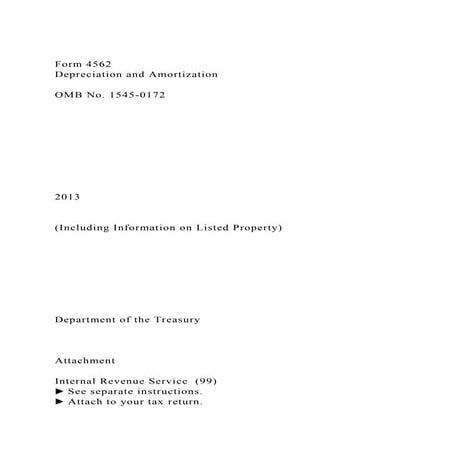 Form 4562
Depreciation and Amortization

OMB No. 1545-0172

2013

(Including Information on Listed Property)

Department of the Treasury

Attachment

Internal Revenue Service (99)
► See separate instructions.
► Attach to your tax return.